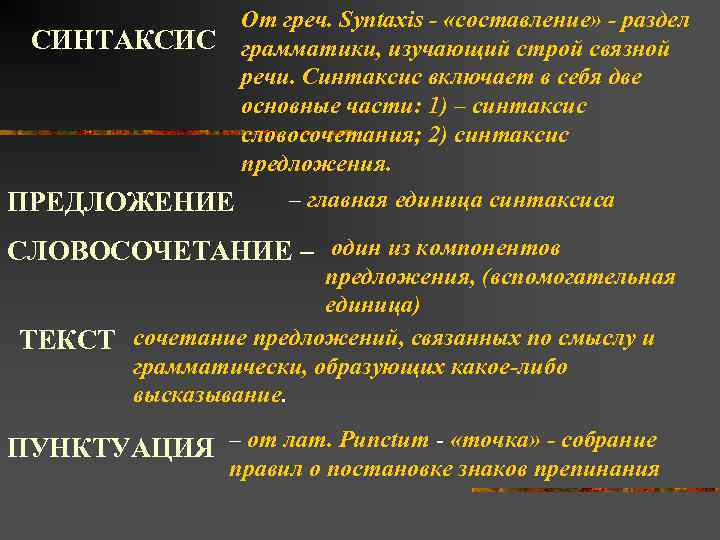 СИНТАКСИС

От греч. Syntaxis - «составление» - раздел грамматики, изучающий строй связной речи. Синтаксис включает в себя две основные части: 1) – синтаксис словосочетания; 2) синтаксис предложения.

ПРЕДЛОЖЕНИЕ – главная единица синтаксиса

СЛОВОСОЧЕТАНИЕ – один из компонентов предложения, (вспомогательная единица)

ТЕКСТ сочетание предложений, связанных по смыслу и грамматически, образующих какое-либо высказывание.

ПУНКТУАЦИЯ – от лат. Punctum - «точка» - собрание правил о постановке знаков препинания